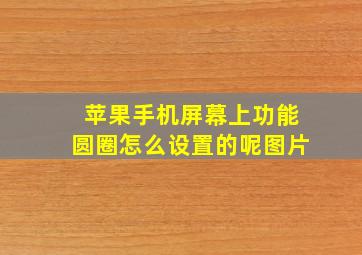 苹果手机屏幕上功能圆圈怎么设置的呢图片